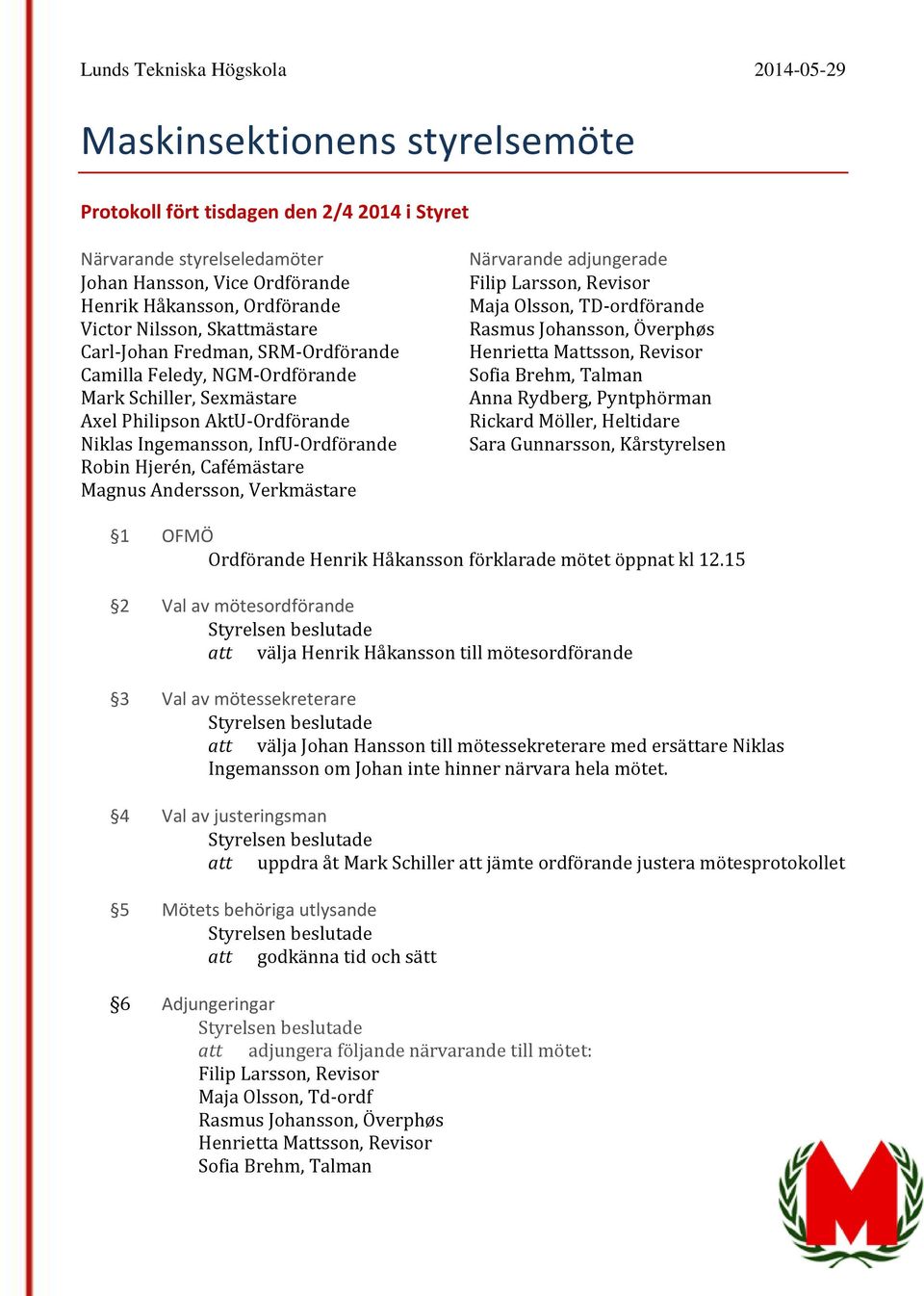 Lunds Tekniska Högskola 2014-05-29

Maskinsektionens styrelsemöte

Protokoll fört tisdagen den 2/4 2014 i Styret

Närvarande styrelseledamöter
Johan Hansson, Vice Ordförande
Henrik Håkansson, Ordförande
Victor Nilsson, Skattmästare
Carl-Johan Fredman, SRM-Ordförande
Camilla Feledy, NGM-Ordförande
Mark Schiller, Sexmästare
Axel Philipson AktU-Ordförande
Niklas Ingemansson, InfU-Ordförande
Robin Hjerén, Cafémästare
Magnus Andersson, Verkmästare

Närvarande adjungerade
Filip Larsson, Revisor
Maja Olsson, TD-ordförande
Rasmus Johansson, Överphøs
Henrietta Mattsson, Revisor
Sofia Brehm, Talman
Anna Rydberg, Pyntphörman
Rickard Möller, Heltidare
Sara Gunnarsson, Kårstyrelsen

§1 OFMÖ
Ordförande Henrik Håkansson förklarade mötet öppnat kl 12.15

§2 Val av mötesordförande
Styrelsen beslutade
att välja Henrik Håkansson till mötesordförande

§3 Val av mötessekreterare
Styrelsen beslutade
att välja Johan Hansson till mötessekreterare med ersättare Niklas Ingemansson om Johan inte hinner närvara hela mötet.

§4 Val av justeringsman
Styrelsen beslutade
att uppdra åt Mark Schiller att jämte ordförande justera mötesprotokollet

§5 Mötets behöriga utlysande
Styrelsen beslutade
att godkänna tid och sätt

§6 Adjungeringar
Styrelsen beslutade
att adjungera följande närvarande till mötet:
Filip Larsson, Revisor
Maja Olsson, Td-ordf
Rasmus Johansson, Överphøs
Henrietta Mattsson, Revisor
Sofia Brehm, Talman